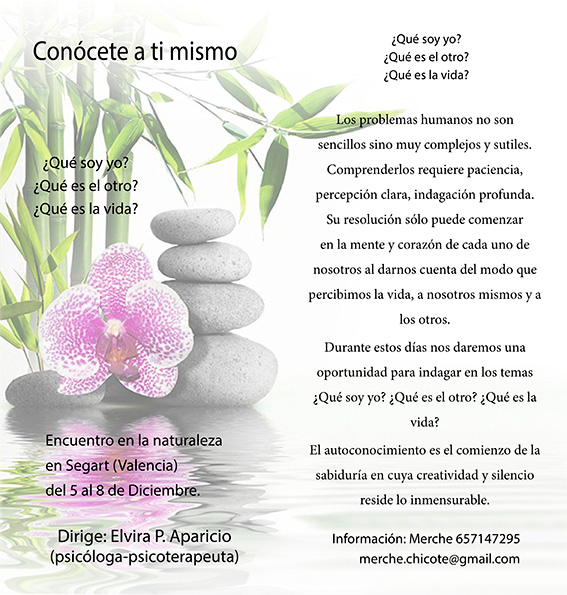 Conócete a ti mismo

¿Qué soy yo?
¿Qué es el otro?
¿Qué es la vida?

Encuentro en la naturaleza
en Segart (Valencia)
del 5 al 8 de Diciembre.

Dirige: Elvira P. Aparicio
(psicóloga-psicoterapeuta)

¿Qué soy yo?
¿Qué es el otro?
¿Qué es la vida?

Los problemas humanos no son sencillos sino muy complejos y sutiles. Comprenderlos requiere paciencia, percepción clara, indagación profunda. Su resolución sólo puede comenzar en la mente y corazón de cada uno de nosotros al darnos cuenta del modo que percibimos la vida, a nosotros mismos y a los otros.

Durante estos días nos daremos una oportunidad para indagar en los temas ¿Qué soy yo? ¿Qué es el otro? ¿Qué es la vida?

El autoconocimiento es el comienzo de la sabiduría en cuya creatividad y silencio reside lo inmensurable.

Información: Merche 657147295
merche.chicote@gmail.com